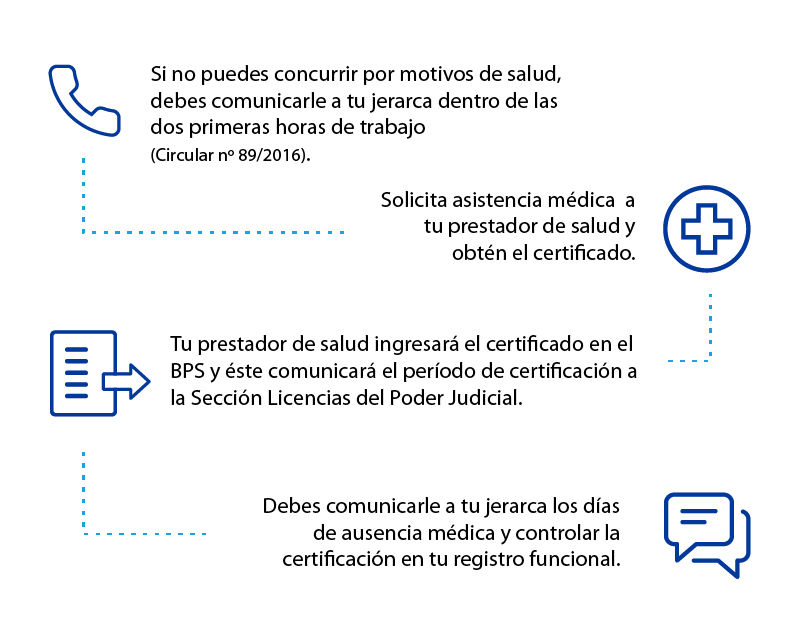 Si no puedes concurrir por motivos de salud, debes comunicarle a tu jerarca dentro de las dos primeras horas de trabajo (Circular nº 89/2016).

Solicita asistencia médica a tu prestador de salud y obtén el certificado.

Tu prestador de salud ingresará el certificado en el BPS y éste comunicará el período de certificación a la Sección Licencias del Poder Judicial.

Debes comunicarle a tu jerarca los días de ausencia médica y controlar la certificación en tu registro funcional.